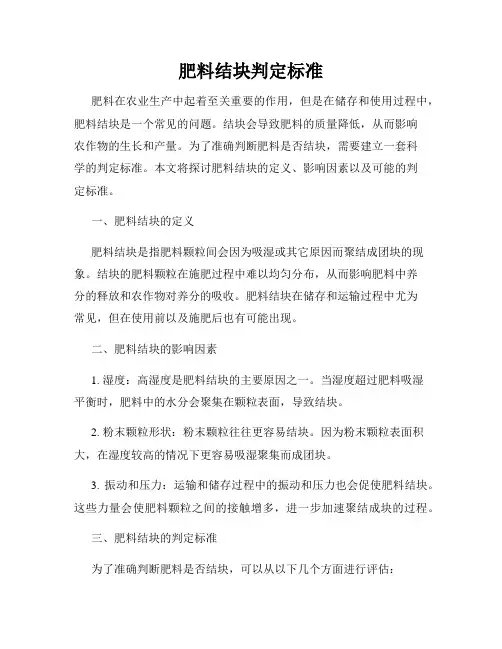 肥料结块判定标准

肥料在农业生产中起着至关重要的作用，但是在储存和使用过程中，肥料结块是一个常见的问题。结块会导致肥料的质量降低，从而影响农作物的生长和产量。为了准确判断肥料是否结块，需要建立一套科学的判定标准。本文将探讨肥料结块的定义、影响因素以及可能的判定标准。

一、肥料结块的定义

肥料结块是指肥料颗粒间会因为吸湿或其它原因而聚结成团块的现象。结块的肥料颗粒在施肥过程中难以均匀分布，从而影响肥料中养分的释放和农作物对养分的吸收。肥料结块在储存和运输过程中尤为常见，但在使用前以及施肥后也有可能出现。

二、肥料结块的影响因素

1. 湿度：高湿度是肥料结块的主要原因之一。当湿度超过肥料吸湿平衡时，肥料中的水分会聚集在颗粒表面，导致结块。

2. 粉末颗粒形状：粉末颗粒往往更容易结块。因为粉末颗粒表面积大，在湿度较高的情况下更容易吸湿聚集而成团块。

3. 振动和压力：运输和储存过程中的振动和压力也会促使肥料结块。这些力量会使肥料颗粒之间的接触增多，进一步加速聚结成块的过程。

三、肥料结块的判定标准

为了准确判断肥料是否结块，可以从以下几个方面进行评估：